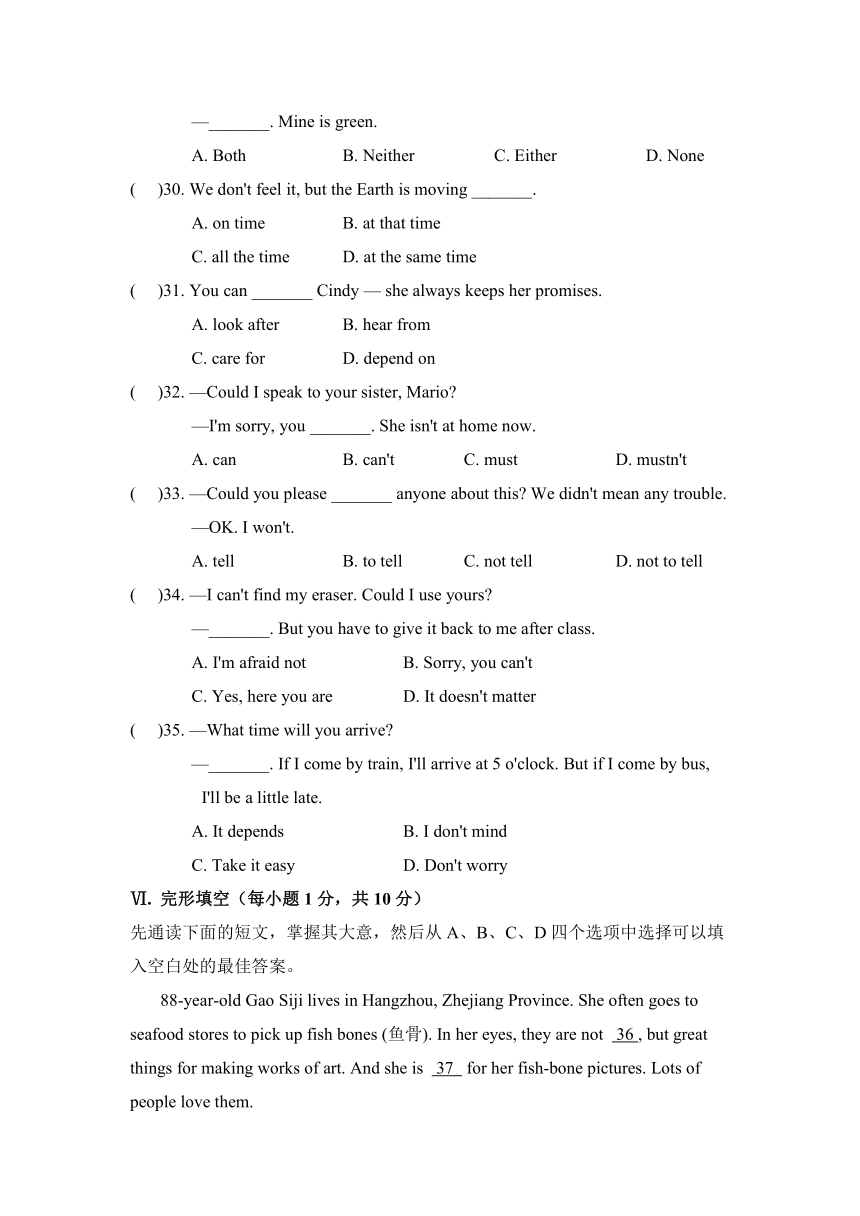 —_______. Mine is green.

A. Both B. Neither C. Either D. None

( )30. We don't feel it, but the Earth is moving _______.

A. on time B. at that time

C. all the time D. at the same time

( )31. You can _______ Cindy — she always keeps her promises.

A. look after B. hear from

C. care for D. depend on

( )32. —Could I speak to your sister, Mario?

—I'm sorry, you _______. She isn't at home now.

A. can B. can't C. must D. mustn't

( )33. —Could you please _______ anyone about this? We didn't mean any trouble.

—OK. I won't.

A. tell B. to tell C. not tell D. not to tell

( )34. —I can't find my eraser. Could I use yours?

—_______. But you have to give it back to me after class.

A. I'm afraid not B. Sorry, you can't

C. Yes, here you are D. It doesn't matter

( )35. —What time will you arrive?

—_______. If I come by train, I'll arrive at 5 o'clock. But if I come by bus, I'll be a little late.

A. It depends B. I don't mind

C. Take it easy D. Don't worry

Ⅵ. 完形填空（每小题 1 分，共 10 分）

先通读下面的短文，掌握其大意，然后从 A、B、C、D 四个选项中选择可以填入空白处的最佳答案。

88-year-old Gao Siji lives in Hangzhou, Zhejiang Province. She often goes to seafood stores to pick up fish bones (鱼骨). In her eyes, they are not 36 , but great things for making works of art. And she is 37 for her fish-bone pictures. Lots of people love them.